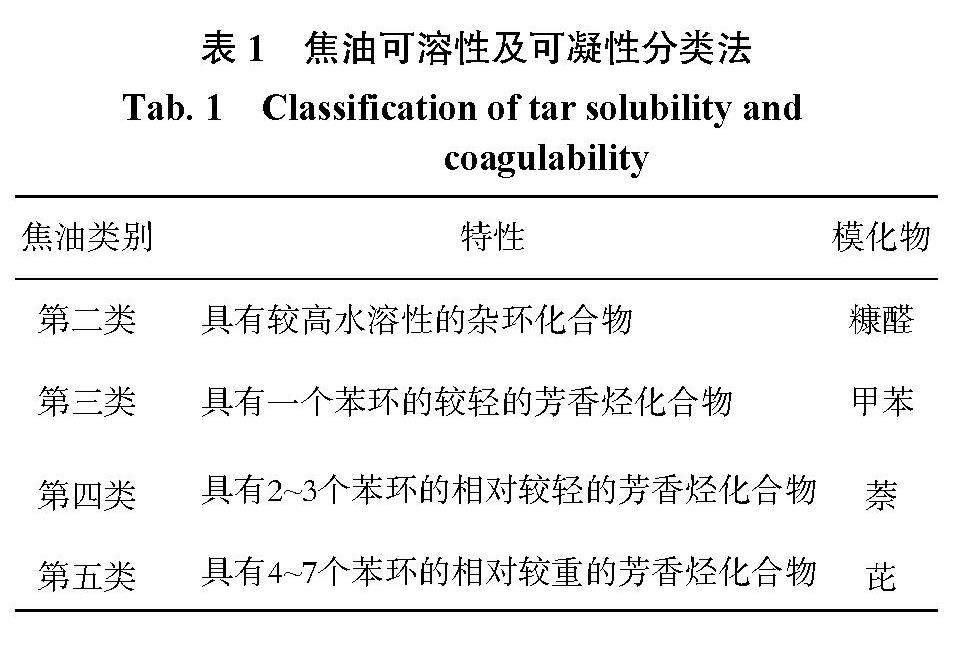 表 1　焦油可溶性及可凝性分类法
Tab. 1　Classification of tar solubility and coagulability

| 焦油类别 | 特性 | 模化物 |
|---|---|---|
| 第二类 | 具有较高水溶性的杂环化合物 | 糠醛 |
| 第三类 | 具有一个苯环的较轻的芳香烃化合物 | 甲苯 |
| 第四类 | 具有2~3个苯环的相对较轻的芳香烃化合物 | 萘 |
| 第五类 | 具有4~7个苯环的相对较重的芳香烃化合物 | 芘 |